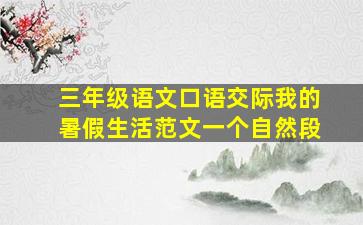 三年级语文口语交际我的暑假生活范文一个自然段